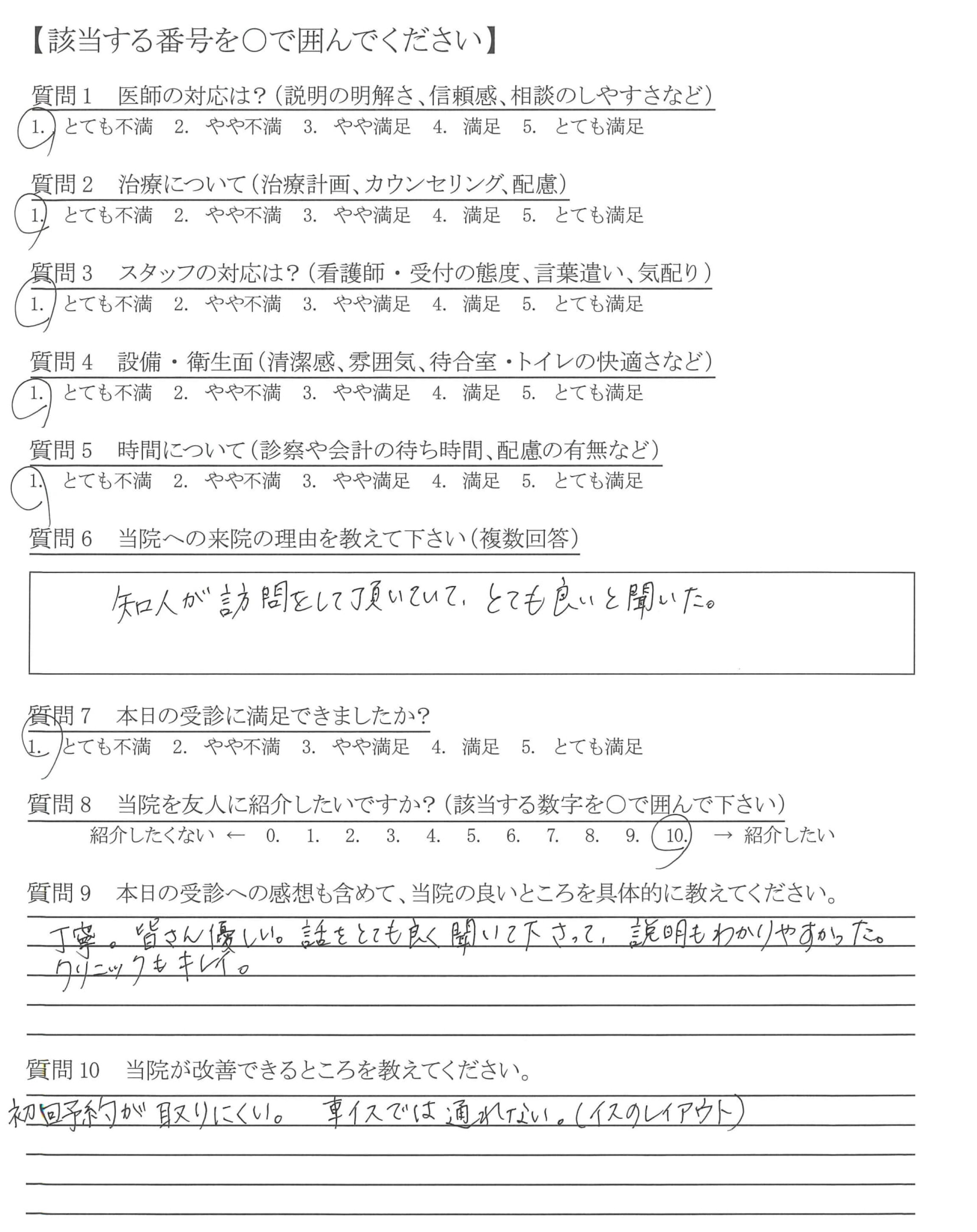 【該当する番号を○で囲んでください】

質問1　医師の対応は？（説明の明解さ、信頼感、相談のしやすさなど）
1. とても不満　2. やや不満　3. やや満足　4. 満足　5. とても満足

質問2　治療について（治療計画、カウンセリング、配慮）
1. とても不満　2. やや不満　3. やや満足　4. 満足　5. とても満足

質問3　スタッフの対応は？（看護師・受付の態度、言葉遣い、気配り）
1. とても不満　2. やや不満　3. やや満足　4. 満足　5. とても満足

質問4　設備・衛生面（清潔感、雰囲気、待合室・トイレの快適さなど）
1. とても不満　2. やや不満　3. やや満足　4. 満足　5. とても満足

質問5　時間について（診察や会計の待ち時間、配慮の有無など）
1. とても不満　2. やや不満　3. やや満足　4. 満足　5. とても満足

質問6　当院への来院の理由を教えて下さい（複数回答）

知人が訪問をして頂いていて、とても良いと聞いた。

質問7　本日の受診に満足できましたか？
1. とても不満　2. やや不満　3. やや満足　4. 満足　5. とても満足

質問8　当院を友人に紹介したいですか？（該当する数字を○で囲んで下さい）
紹介したくない ←　0.　1.　2.　3.　4.　5.　6.　7.　8.　9.　10.　→ 紹介したい

質問9　本日の受診への感想も含めて、当院の良いところを具体的に教えてください。

丁寧。皆さん優しい。話をとても良く聞いて下さって、説明もわかりやすかった。
クリニックもキレイ。

質問10　当院が改善できるところを教えてください。

初回予約が取りにくい。　車イスでは通れない。（イスのレイアウト）